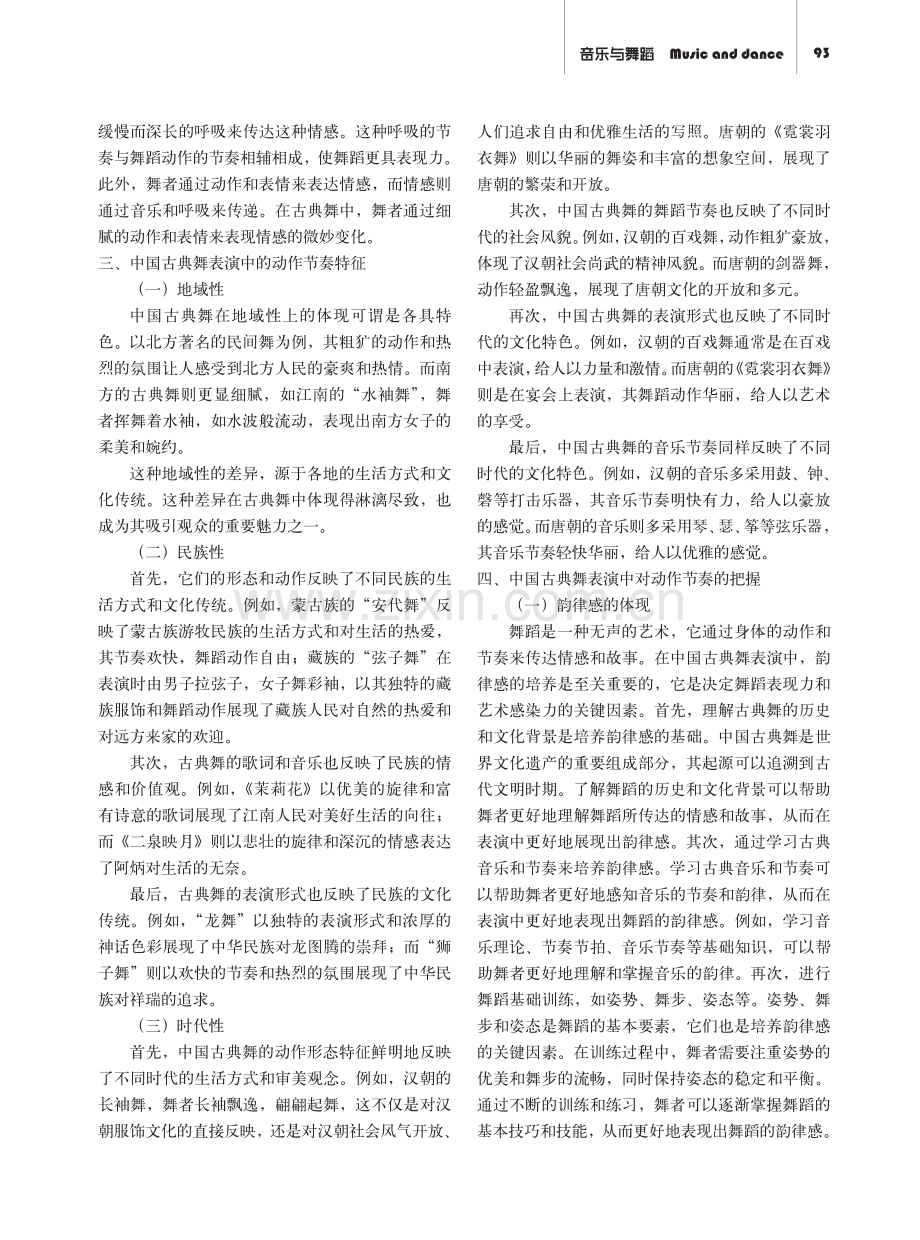 音乐与舞蹈 Music and dance 93

缓慢而深长的呼吸来传达这种情感。这种呼吸的节奏与舞蹈动作的节奏相辅相成，使舞蹈更具表现力。此外，舞者通过动作和表情来表达情感，而情感则通过音乐和呼吸来传递。在古典舞中，舞者通过细腻的动作和表情来表现情感的微妙变化。

三、中国古典舞表演中的动作节奏特征

（一）地域性

中国古典舞在地域性上的体现可谓是各具特色。以北方著名的民间舞为例，其粗犷的动作和热烈的氛围让人感受到北方人民的豪爽和热情。而南方的古典舞则更显细腻，如江南的“水袖舞”，舞者挥舞着水袖，如水波般流动，表现出南方女子的柔美和婉约。

这种地域性的差异，源于各地的生活方式和文化传统。这种差异在古典舞中体现得淋漓尽致，也成为其吸引观众的重要魅力之一。

（二）民族性

首先，它们的形态和动作反映了不同民族的生活方式和文化传统。例如，蒙古族的“安代舞”反映了蒙古族游牧民族的生活方式和对生活的热爱，其节奏欢快，舞蹈动作自由；藏族的“弦子舞”在表演时由男子拉弦子，女子舞彩袖，以其独特的藏族服饰和舞蹈动作展现了藏族人民对自然的热爱和对远方来家的欢迎。

其次，古典舞的歌词和音乐也反映了民族的情感和价值观。例如，《茉莉花》以优美的旋律和富有诗意的歌词展现了江南人民对美好生活的向往；而《二泉映月》则以悲壮的旋律和深沉的情感表达了阿炳对生活的无奈。

最后，古典舞的表演形式也反映了民族的文化传统。例如，“龙舞”以独特的表演形式和浓厚的神话色彩展现了中华民族对龙图腾的崇拜；而“狮子舞”则以欢快的节奏和热烈的氛围展现了中华民族对祥瑞的追求。

（三）时代性

首先，中国古典舞的动作形态特征鲜明地反映了不同时代的生活方式和审美观念。例如，汉朝的长袖舞，舞者长袖飘逸，翩翩起舞，这不仅是对汉朝服饰文化的直接反映，还是对汉朝社会风气开放、人们追求自由和优雅生活的写照。唐朝的《霓裳羽衣舞》则以华丽的舞姿和丰富的想象空间，展现了唐朝的繁荣和开放。

其次，中国古典舞的舞蹈节奏也反映了不同时代的社会风貌。例如，汉朝的百戏舞，动作粗犷豪放，体现了汉朝社会尚武的精神风貌。而唐朝的剑器舞，动作轻盈飘逸，展现了唐朝文化的开放和多元。

再次，中国古典舞的表演形式也反映了不同时代的文化特色。例如，汉朝的百戏舞通常是在百戏中表演，给人以力量和激情。而唐朝的《霓裳羽衣舞》则是在宴会上表演，其舞蹈动作华丽，给人以艺术的享受。

最后，中国古典舞的音乐节奏同样反映了不同时代的文化特色。例如，汉朝的音乐多采用鼓、钟、磬等打击乐器，其音乐节奏明快有力，给人以豪放的感觉。而唐朝的音乐则多采用琴、瑟、筝等弦乐器，其音乐节奏轻快华丽，给人以优雅的感觉。

四、中国古典舞表演中对动作节奏的把握

（一）韵律感的体现

舞蹈是一种无声的艺术，它通过身体的动作和节奏来传达情感和故事。在中国古典舞表演中，韵律感的培养是至关重要的，它是决定舞蹈表现力和艺术感染力的关键因素。首先，理解古典舞的历史和文化背景是培养韵律感的基础。中国古典舞是世界文化遗产的重要组成部分，其起源可以追溯到古代文明时期。了解舞蹈的历史和文化背景可以帮助舞者更好地理解舞蹈所传达的情感和故事，从而在表演中更好地展现出韵律感。其次，通过学习古典音乐和节奏来培养韵律感。学习古典音乐和节奏可以帮助舞者更好地感知音乐的节奏和韵律，从而在表演中更好地表现出舞蹈的韵律感。例如，学习音乐理论、节奏节拍、音乐节奏等基础知识，可以帮助舞者更好地理解和掌握音乐的韵律。再次，进行舞蹈基础训练，如姿势、舞步、姿态等。姿势、舞步和姿态是舞蹈的基本要素，它们也是培养韵律感的关键因素。在训练过程中，舞者需要注重姿势的优美和舞步的流畅，同时保持姿态的稳定和平衡。通过不断的训练和练习，舞者可以逐渐掌握舞蹈的基本技巧和技能，从而更好地表现出舞蹈的韵律感。

www.zixin.com.cn